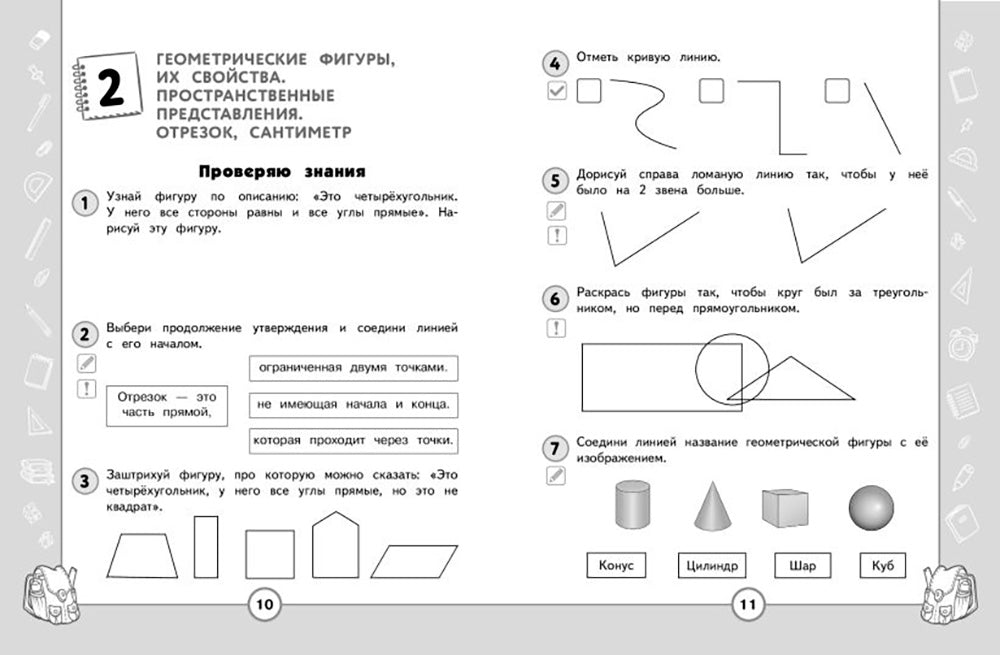 2

ГЕОМЕТРИЧЕСКИЕ ФИГУРЫ, ИХ СВОЙСТВА. ПРОСТРАНСТВЕННЫЕ ПРЕДСТАВЛЕНИЯ. ОТРЕЗОК, САНТИМЕТР

Проверяю знания

1 Узнай фигуру по описанию: «Это четырёхугольник. У него все стороны равны и все углы прямые». Нарисуй эту фигуру.

2 Выбери продолжение утверждения и соедини линией с его началом.

!

Отрезок — это часть прямой,

ограниченная двумя точками.

не имеющая начала и конца.

которая проходит через точки.

3 Заштрихуй фигуру, про которую можно сказать: «Это четырёхугольник, у него все углы прямые, но это не квадрат».

10

4 Отметь кривую линию.

5 Дорисуй справа ломаную линию так, чтобы у неё было на 2 звена больше.

!

6 Раскрась фигуры так, чтобы круг был за треугольником, но перед прямоугольником.

!

7 Соедини линией название геометрической фигуры с её изображением.

Конус

Цилиндр

Шар

Куб

11